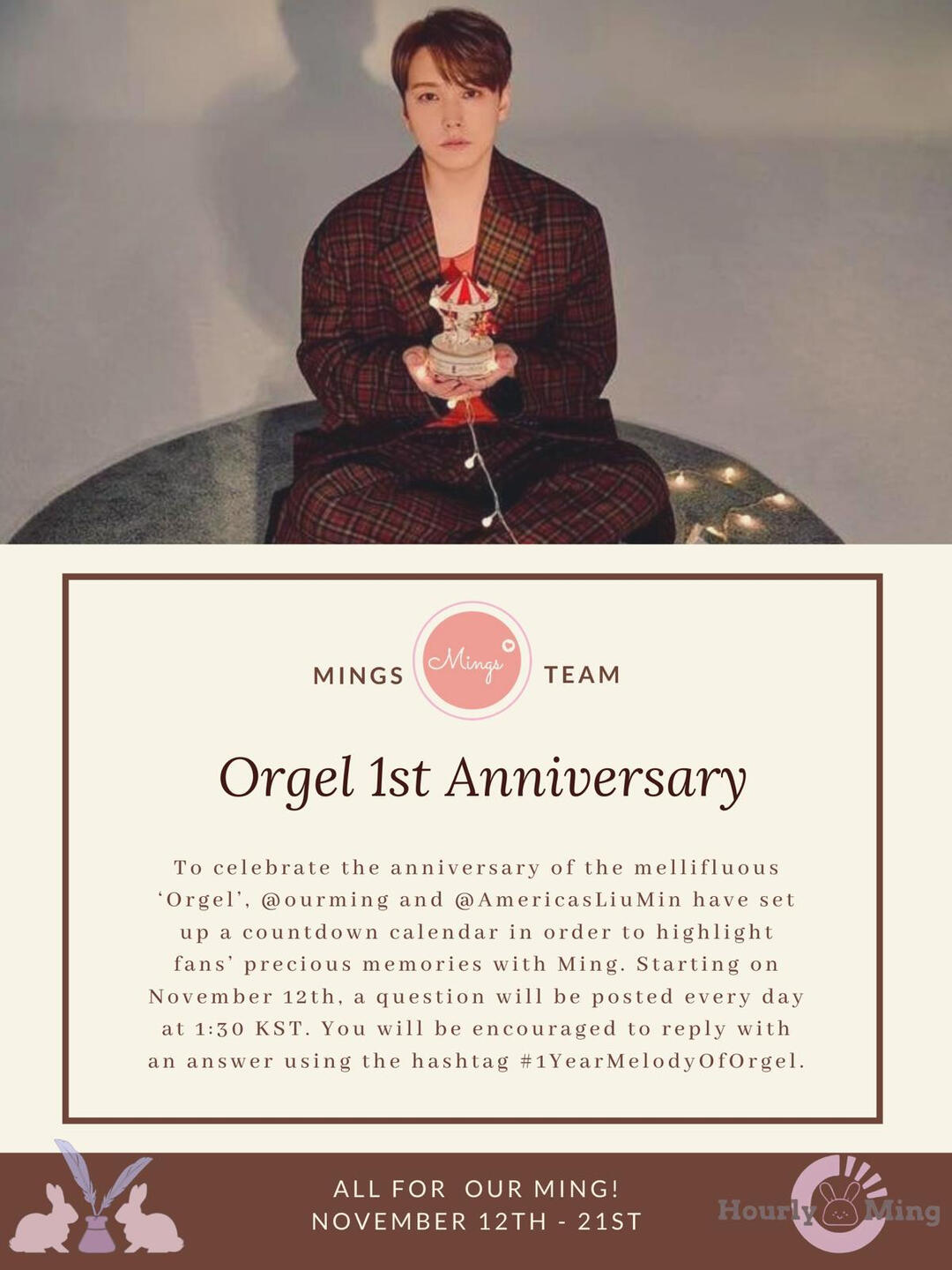 MINGS Mings TEAM

Orgel 1st Anniversary

To celebrate the anniversary of the mellifluous 'Orgel', @ourming and @AmericasLiuMin have set up a countdown calendar in order to highlight fans' precious memories with Ming. Starting on November 12th, a question will be posted every day at 1:30 KST. You will be encouraged to reply with an answer using the hashtag #1YearMelodyOfOrgel.

ALL FOR OUR MING!
NOVEMBER 12TH - 21ST

Hourly Ming